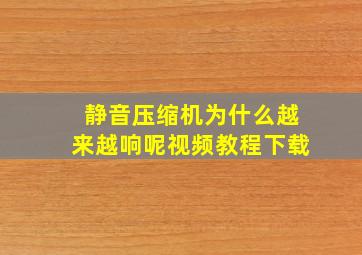 静音压缩机为什么越来越响呢视频教程下载